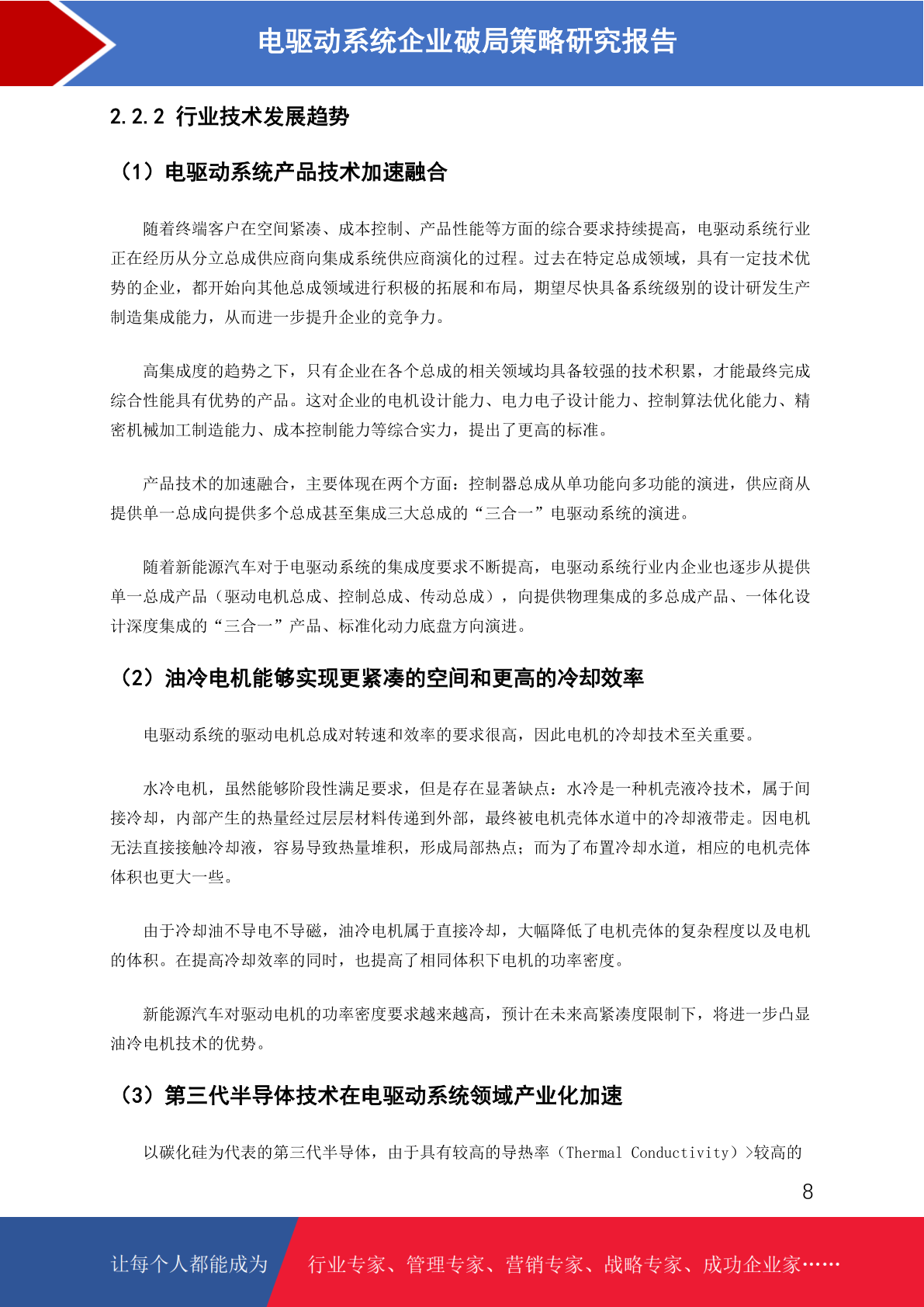 电驱动系统企业破局策略研究报告

2.2.2 行业技术发展趋势

（1）电驱动系统产品技术加速融合

随着终端客户在空间紧凑、成本控制、产品性能等方面的综合要求持续提高，电驱动系统行业正在经历从分立总成供应商向集成系统供应商演化的过程。过去在特定总成领域，具有一定技术优势的企业，都开始向其他总成领域进行积极的拓展和布局，期望尽快具备系统级别的设计研发生产制造集成能力，从而进一步提升企业的竞争力。

高集成度的趋势之下，只有企业在各个总成的相关领域均具备较强的技术积累，才能最终完成综合性能具有优势的产品。这对企业的电机设计能力、电力电子设计能力、控制算法优化能力、精密机械加工制造能力、成本控制能力等综合实力，提出了更高的标准。

产品技术的加速融合，主要体现在两个方面：控制器总成从单功能向多功能的演进，供应商从提供单一总成向提供多个总成甚至集成三大总成的“三合一”电驱动系统的演进。

随着新能源汽车对于电驱动系统的集成度要求不断提高，电驱动系统行业内企业也逐步从提供单一总成产品（驱动电机总成、控制总成、传动总成），向提供物理集成的多总成产品、一体化设计深度集成的“三合一”产品、标准化动力底盘方向演进。

（2）油冷电机能够实现更紧凑的空间和更高的冷却效率

电驱动系统的驱动电机总成对转速和效率的要求很高，因此电机的冷却技术至关重要。

水冷电机，虽然能够阶段性满足要求，但是存在显著缺点：水冷是一种机壳液冷技术，属于间接冷却，内部产生的热量经过层层材料传递到外部，最终被电机壳体水道中的冷却液带走。因电机无法直接接触冷却液，容易导致热量堆积，形成局部热点；而为了布置冷却水道，相应的电机壳体体积也更大一些。

由于冷却油不导电不导磁，油冷电机属于直接冷却，大幅降低了电机壳体的复杂程度以及电机的体积。在提高冷却效率的同时，也提高了相同体积下电机的功率密度。

新能源汽车对驱动电机的功率密度要求越来越高，预计在未来高紧凑度限制下，将进一步凸显油冷电机技术的优势。

（3）第三代半导体技术在电驱动系统领域产业化加速

以碳化硅为代表的第三代半导体，由于具有较高的导热率（Thermal Conductivity）>较高的

8

让每个人都能成为 行业专家、管理专家、营销专家、战略专家、成功企业家……